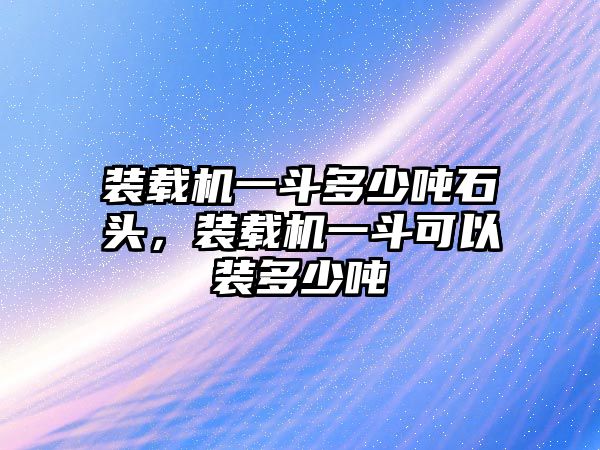 装载机一斗多少吨石头，装载机一斗可以装多少吨